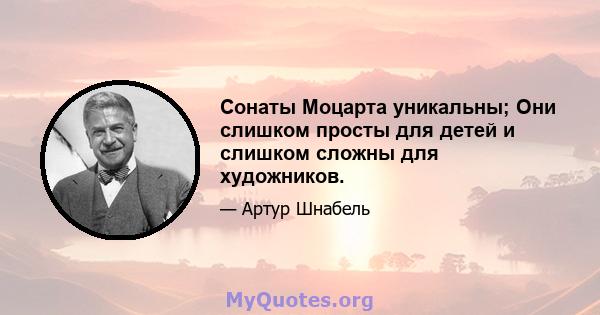 Сонаты Моцарта уникальны; Они слишком просты для детей и слишком сложны для художников.

— Артур Шнабель

MyQuotes.org